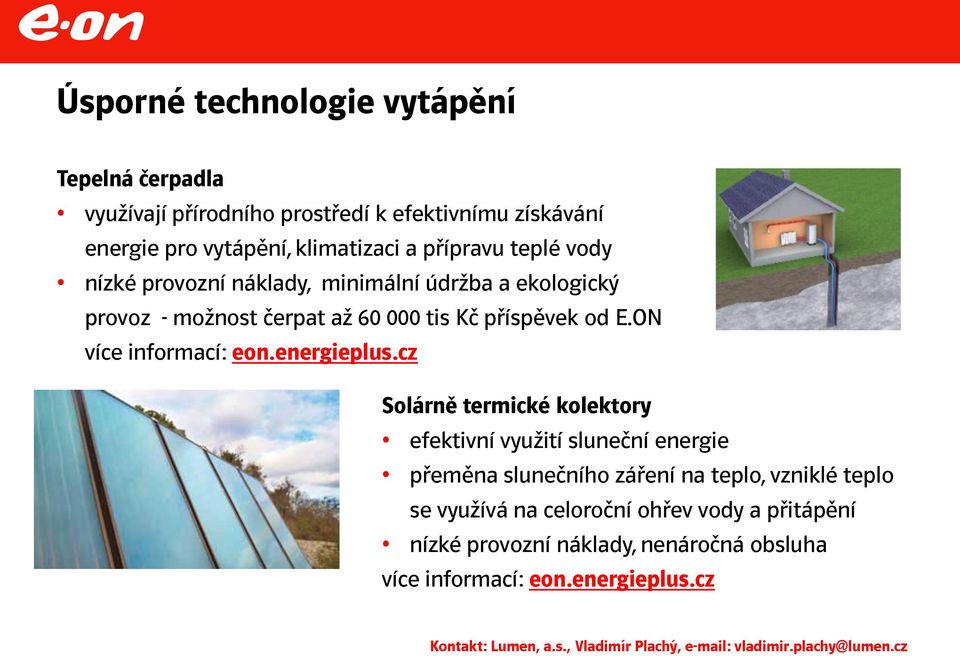 e·on

Úsporné technologie vytápění

Tepelná čerpadla
• využívají přírodního prostředí k efektivnímu získávání energie pro vytápění, klimatizaci a přípravu teplé vody
• nízké provozní náklady, minimální údržba a ekologický provoz - možnost čerpat až 60 000 tis Kč příspěvek od E.ON
více informací: eon.energieplus.cz

Solárně termické kolektory
• efektivní využití sluneční energie
• přeměna slunečního záření na teplo, vzniklé teplo se využívá na celoroční ohřev vody a přitápění
• nízké provozní náklady, nenáročná obsluha
více informací: eon.energieplus.cz

Kontakt: Lumen, a.s., Vladimír Plachý, e-mail: vladimir.plachy@lumen.cz